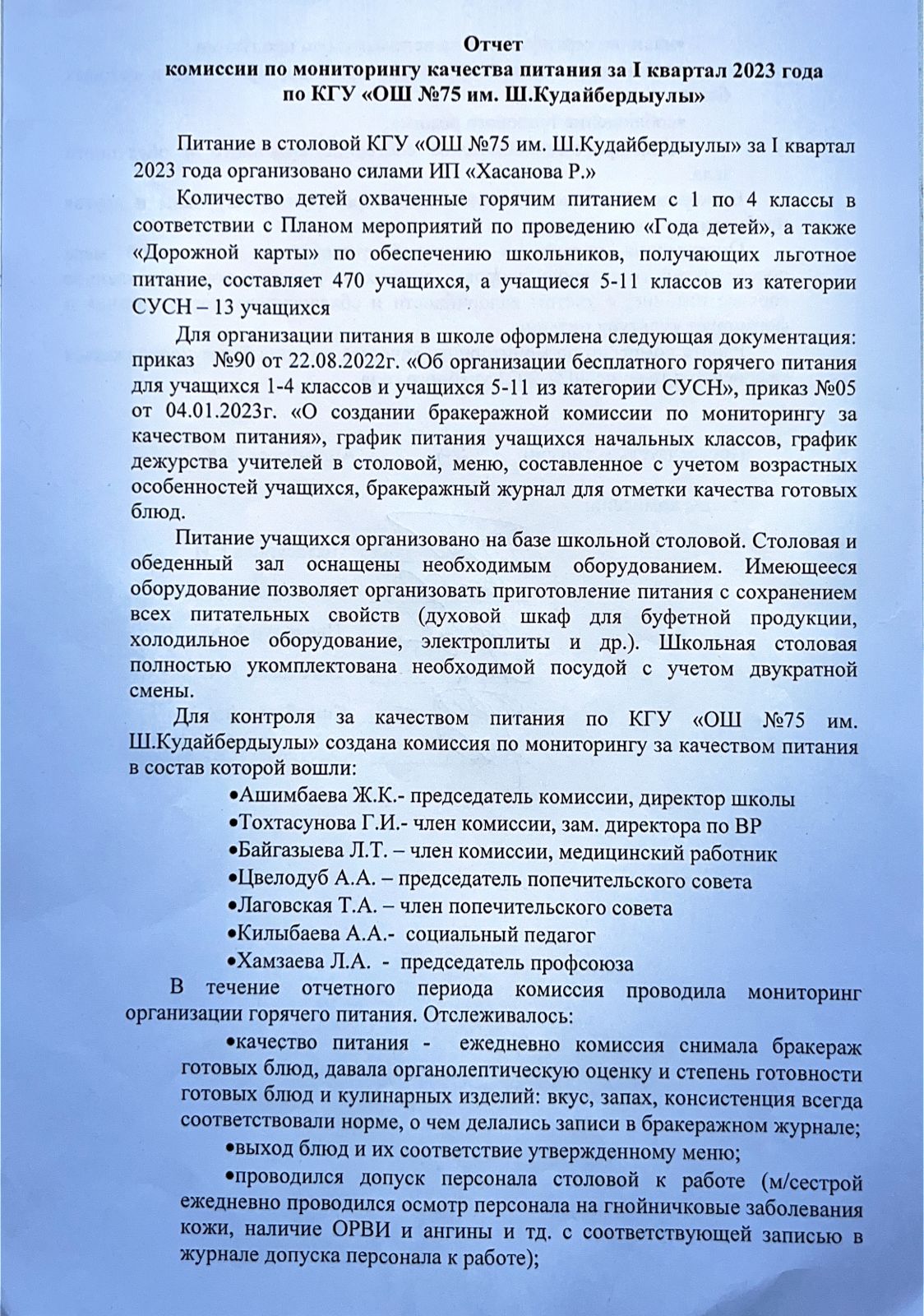 Отчет
комиссии по мониторингу качества питания за I квартал 2023 года
по КГУ «ОШ №75 им. Ш.Кудайбердыулы»

Питание в столовой КГУ «ОШ №75 им. Ш.Кудайбердыулы» за I квартал 2023 года организовано силами ИП «Хасанова Р.»

Количество детей охваченные горячим питанием с 1 по 4 классы в соответствии с Планом мероприятий по проведению «Года детей», а также «Дорожной карты» по обеспечению школьников, получающих льготное питание, составляет 470 учащихся, а учащиеся 5-11 классов из категории СУСН – 13 учащихся

Для организации питания в школе оформлена следующая документация: приказ №90 от 22.08.2022г. «Об организации бесплатного горячего питания для учащихся 1-4 классов и учащихся 5-11 из категории СУСН», приказ №05 от 04.01.2023г. «О создании бракеражной комиссии по мониторингу за качеством питания», график питания учащихся начальных классов, график дежурства учителей в столовой, меню, составленное с учетом возрастных особенностей учащихся, бракеражный журнал для отметки качества готовых блюд.

Питание учащихся организовано на базе школьной столовой. Столовая и обеденный зал оснащены необходимым оборудованием. Имеющееся оборудование позволяет организовать приготовление питания с сохранением всех питательных свойств (духовой шкаф для буфетной продукции, холодильное оборудование, электроплиты и др.). Школьная столовая полностью укомплектована необходимой посудой с учетом двукратной смены.

Для контроля за качеством питания по КГУ «ОШ №75 им. Ш.Кудайбердыулы» создана комиссия по мониторингу за качеством питания в состав которой вошли:

• Ашимбаева Ж.К.- председатель комиссии, директор школы
• Тохтасунова Г.И.- член комиссии, зам. директора по ВР
• Байгазыева Л.Т. – член комиссии, медицинский работник
• Цвелодуб А.А. – председатель попечительского совета
• Лаговская Т.А. – член попечительского совета
• Килыбаева А.А.- социальный педагог
• Хамзаева Л.А. - председатель профсоюза

В течение отчетного периода комиссия проводила мониторинг организации горячего питания. Отслеживалось:

• качество питания - ежедневно комиссия снимала бракераж готовых блюд, давала органолептическую оценку и степень готовности готовых блюд и кулинарных изделий: вкус, запах, консистенция всегда соответствовали норме, о чем делались записи в бракеражном журнале;
• выход блюд и их соответствие утвержденному меню;
• проводился допуск персонала столовой к работе (м/сестрой ежедневно проводился осмотр персонала на гнойничковые заболевания кожи, наличие ОРВИ и ангины и тд. с соответствующей записью в журнале допуска персонала к работе);